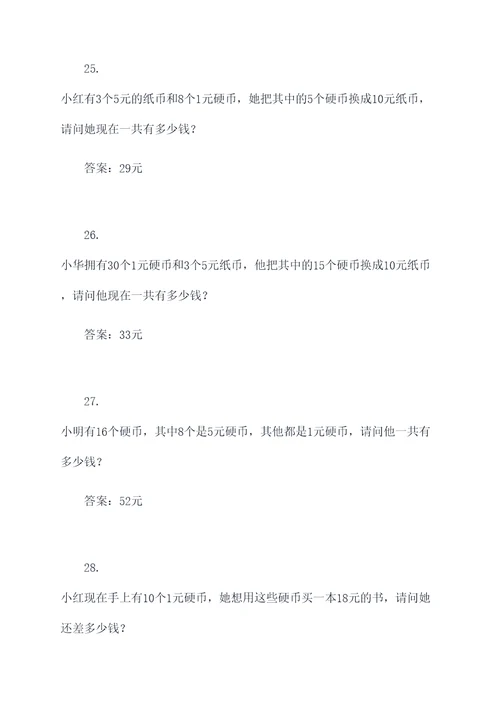 25.

小红有3个5元的纸币和8个1元硬币，她把其中的5个硬币换成10元纸币，请问她现在一共有多少钱？

答案：29元

26.

小华拥有30个1元硬币和3个5元纸币，他把其中的15个硬币换成10元纸币，请问他现在一共有多少钱？

答案：33元

27.

小明有16个硬币，其中8个是5元硬币，其他都是1元硬币，请问他一共有多少钱？

答案：52元

28.

小红现在手上有10个1元硬币，她想用这些硬币买一本18元的书，请问她还差多少钱？